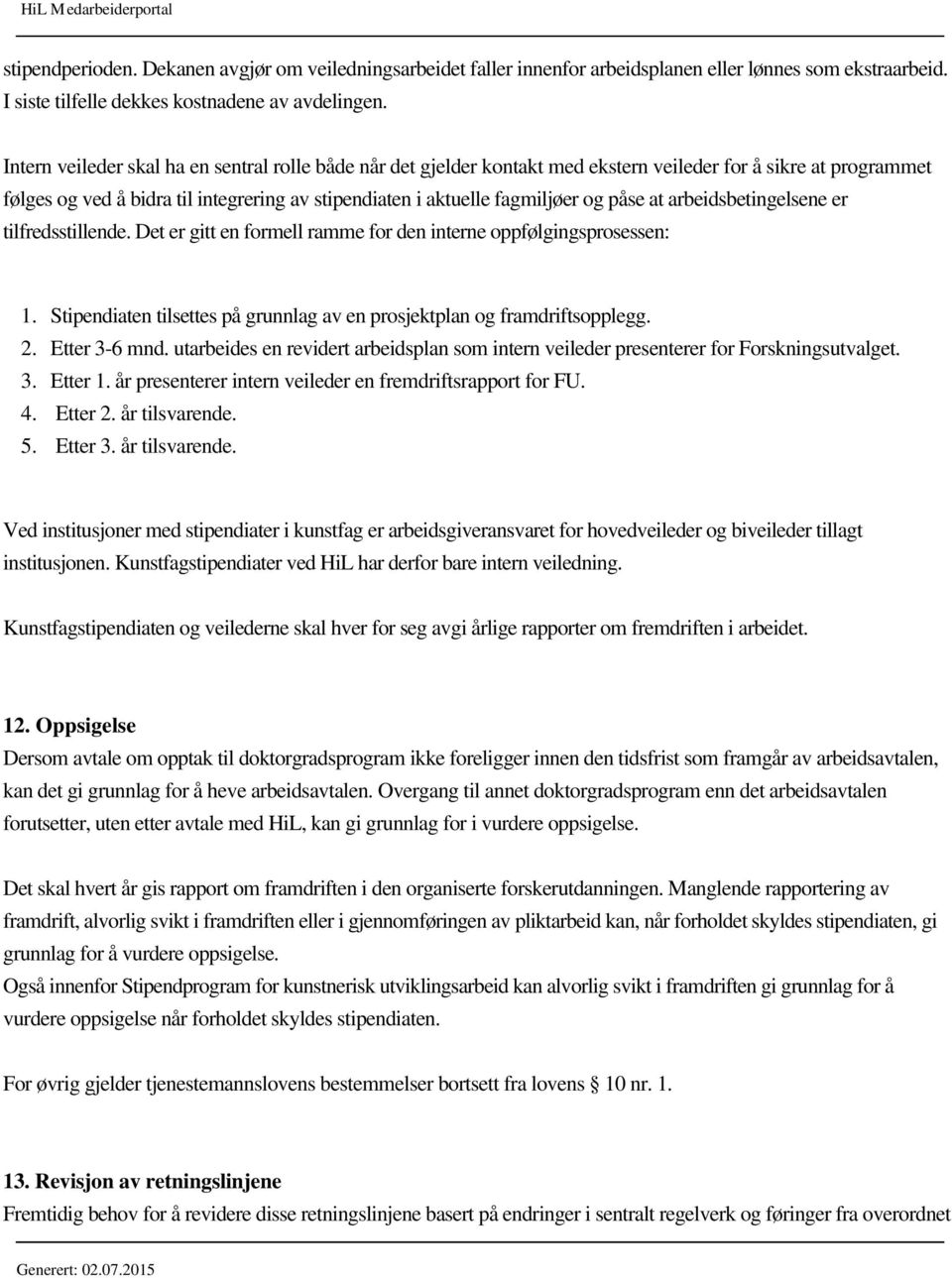 HiL Medarbeiderportal

stipendperioden. Dekanen avgjør om veiledningsarbeidet faller innenfor arbeidsplanen eller lønnes som ekstraarbeid. I siste tilfelle dekkes kostnadene av avdelingen.

Intern veileder skal ha en sentral rolle både når det gjelder kontakt med ekstern veileder for å sikre at programmet følges og ved å bidra til integrering av stipendiaten i aktuelle fagmiljøer og påse at arbeidsbetingelsene er tilfredsstillende. Det er gitt en formell ramme for den interne oppfølgingsprosessen:

1. Stipendiaten tilsettes på grunnlag av en prosjektplan og framdriftsopplegg.
2. Etter 3-6 mnd. utarbeides en revidert arbeidsplan som intern veileder presenterer for Forskningsutvalget.
3. Etter 1. år presenterer intern veileder en fremdriftsrapport for FU.
4. Etter 2. år tilsvarende.
5. Etter 3. år tilsvarende.

Ved institusjoner med stipendiater i kunstfag er arbeidsgiveransvaret for hovedveileder og biveileder tillagt institusjonen. Kunstfagstipendiater ved HiL har derfor bare intern veiledning.

Kunstfagstipendiaten og veilederne skal hver for seg avgi årlige rapporter om fremdriften i arbeidet.

12. Oppsigelse
Dersom avtale om opptak til doktorgradsprogram ikke foreligger innen den tidsfrist som framgår av arbeidsavtalen, kan det gi grunnlag for å heve arbeidsavtalen. Overgang til annet doktorgradsprogram enn det arbeidsavtalen forutsetter, uten etter avtale med HiL, kan gi grunnlag for i vurdere oppsigelse.

Det skal hvert år gis rapport om framdriften i den organiserte forskerutdanningen. Manglende rapportering av framdrift, alvorlig svikt i framdriften eller i gjennomføringen av pliktarbeid kan, når forholdet skyldes stipendiaten, gi grunnlag for å vurdere oppsigelse.
Også innenfor Stipendprogram for kunstnerisk utviklingsarbeid kan alvorlig svikt i framdriften gi grunnlag for å vurdere oppsigelse når forholdet skyldes stipendiaten.

For øvrig gjelder tjenestemannslovens bestemmelser bortsett fra lovens § 10 nr. 1.

13. Revisjon av retningslinjene
Fremtidig behov for å revidere disse retningslinjene basert på endringer i sentralt regelverk og føringer fra overordnet

Generert: 02.07.2015